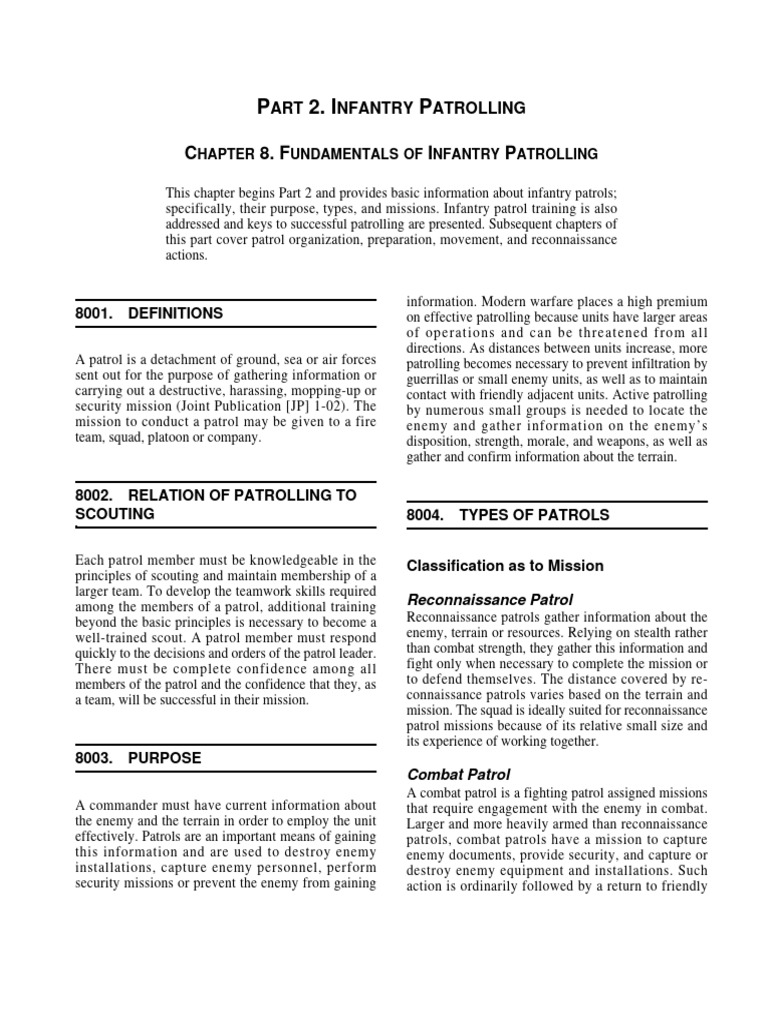 PART 2. INFANTRY PATROLLING

CHAPTER 8. FUNDAMENTALS OF INFANTRY PATROLLING

This chapter begins Part 2 and provides basic information about infantry patrols; specifically, their purpose, types, and missions. Infantry patrol training is also addressed and keys to successful patrolling are presented. Subsequent chapters of this part cover patrol organization, preparation, movement, and reconnaissance actions.

8001. DEFINITIONS

A patrol is a detachment of ground, sea or air forces sent out for the purpose of gathering information or carrying out a destructive, harassing, mopping-up or security mission (Joint Publication [JP] 1-02). The mission to conduct a patrol may be given to a fire team, squad, platoon or company.

8002. RELATION OF PATROLLING TO SCOUTING

Each patrol member must be knowledgeable in the principles of scouting and maintain membership of a larger team. To develop the teamwork skills required among the members of a patrol, additional training beyond the basic principles is necessary to become a well-trained scout. A patrol member must respond quickly to the decisions and orders of the patrol leader. There must be complete confidence among all members of the patrol and the confidence that they, as a team, will be successful in their mission.

8003. PURPOSE

A commander must have current information about the enemy and the terrain in order to employ the unit effectively. Patrols are an important means of gaining this information and are used to destroy enemy installations, capture enemy personnel, perform security missions or prevent the enemy from gaining information. Modern warfare places a high premium on effective patrolling because units have larger areas of operations and can be threatened from all directions. As distances between units increase, more patrolling becomes necessary to prevent infiltration by guerrillas or small enemy units, as well as to maintain contact with friendly adjacent units. Active patrolling by numerous small groups is needed to locate the enemy and gather information on the enemy's disposition, strength, morale, and weapons, as well as gather and confirm information about the terrain.

8004. TYPES OF PATROLS

Classification as to Mission

Reconnaissance Patrol
Reconnaissance patrols gather information about the enemy, terrain or resources. Relying on stealth rather than combat strength, they gather this information and fight only when necessary to complete the mission or to defend themselves. The distance covered by reconnaissance patrols varies based on the terrain and mission. The squad is ideally suited for reconnaissance patrol missions because of its relative small size and its experience of working together.

Combat Patrol
A combat patrol is a fighting patrol assigned missions that require engagement with the enemy in combat. Larger and more heavily armed than reconnaissance patrols, combat patrols have a mission to capture enemy documents, provide security, and capture or destroy enemy equipment and installations. Such action is ordinarily followed by a return to friendly